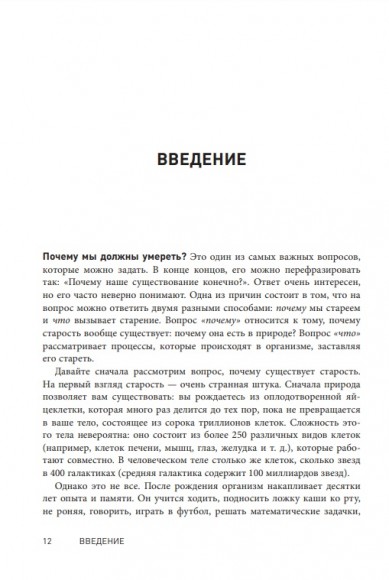 ВВЕДЕНИЕ

Почему мы должны умереть? Это один из самых важных вопросов, которые можно задать. В конце концов, его можно перефразировать так: «Почему наше существование конечно?». Ответ очень интересен, но его часто неверно понимают. Одна из причин состоит в том, что на вопрос можно ответить двумя разными способами: почему мы стареем и что вызывает старение. Вопрос «почему» относится к тому, почему старость вообще существует: почему она есть в природе? Вопрос «что» рассматривает процессы, которые происходят в организме, заставляя его стареть.

Давайте сначала рассмотрим вопрос, почему существует старость. На первый взгляд старость — очень странная штука. Сначала природа позволяет вам существовать: вы рождаетесь из оплодотворенной яйцеклетки, которая много раз делится до тех пор, пока не превращается в ваше тело, состоящее из сорока триллионов клеток. Сложность этого тела невероятна: оно состоит из более 250 различных видов клеток (например, клеток печени, мышц, глаз, желудка и т. д.), которые работают совместно. В человеческом теле столько же клеток, сколько звезд в 400 галактиках (средняя галактика содержит 100 миллиардов звезд).

Однако это не все. После рождения организм накапливает десятки лет опыта и памяти. Он учится ходить, подносить ложку каши ко рту, не роняя, говорить, играть в футбол, решать математические задачки,

12 ВВЕДЕНИЕ